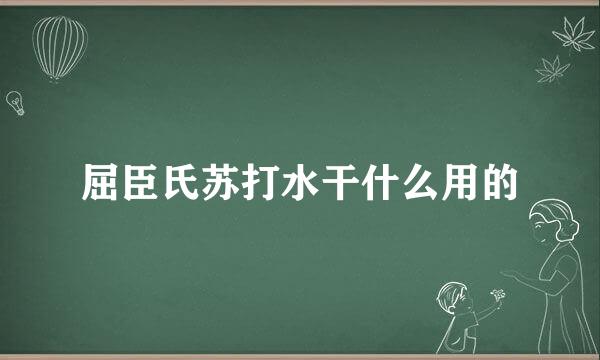 屈臣氏苏打水干什么用的